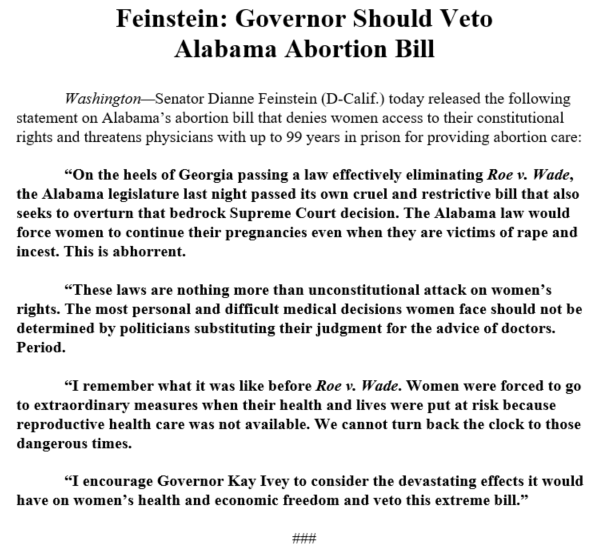 Feinstein: Governor Should Veto Alabama Abortion Bill

Washington—Senator Dianne Feinstein (D-Calif.) today released the following statement on Alabama's abortion bill that denies women access to their constitutional rights and threatens physicians with up to 99 years in prison for providing abortion care:

"On the heels of Georgia passing a law effectively eliminating Roe v. Wade, the Alabama legislature last night passed its own cruel and restrictive bill that also seeks to overturn that bedrock Supreme Court decision. The Alabama law would force women to continue their pregnancies even when they are victims of rape and incest. This is abhorrent.

"These laws are nothing more than unconstitutional attack on women's rights. The most personal and difficult medical decisions women face should not be determined by politicians substituting their judgment for the advice of doctors. Period.

"I remember what it was like before Roe v. Wade. Women were forced to go to extraordinary measures when their health and lives were put at risk because reproductive health care was not available. We cannot turn back the clock to those dangerous times.

"I encourage Governor Kay Ivey to consider the devastating effects it would have on women's health and economic freedom and veto this extreme bill."

###